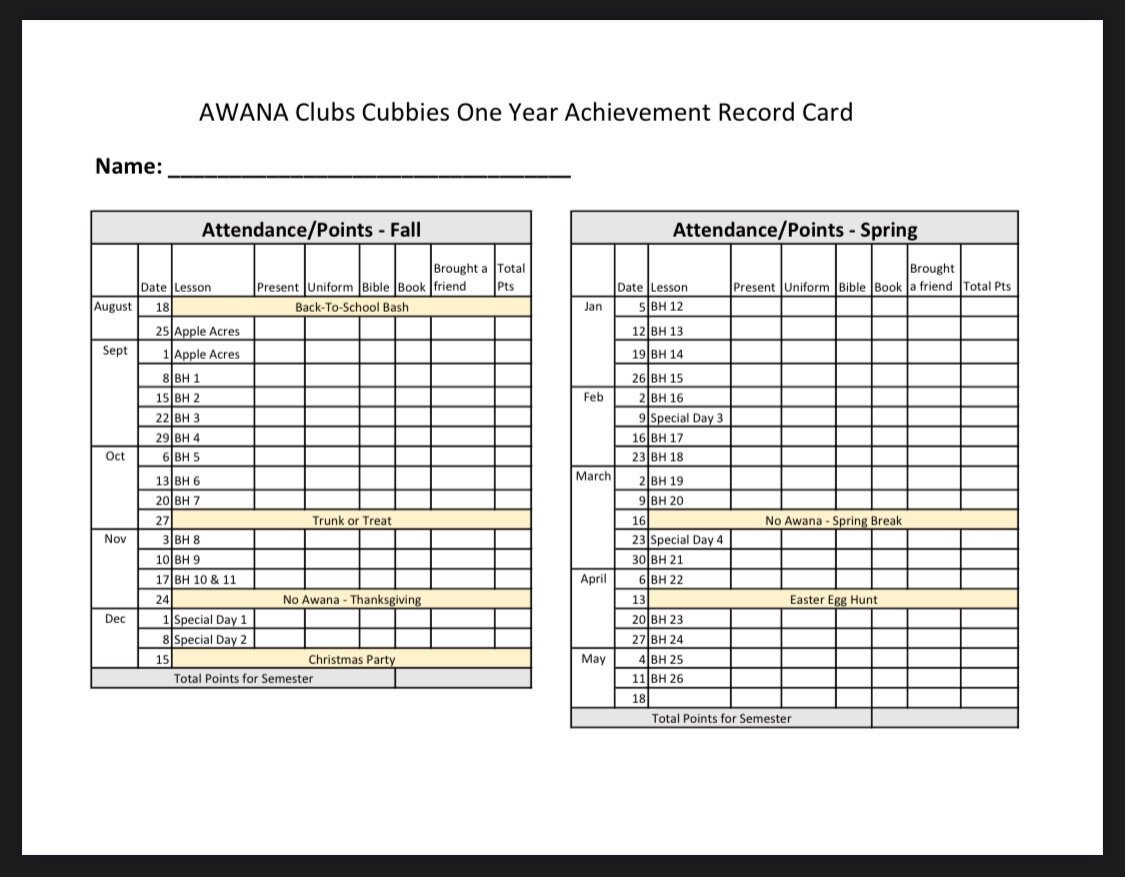 AWANA Clubs Cubbies One Year Achievement Record Card

Name: ______________________________

Attendance/Points - Fall

| | Date | Lesson | Present | Uniform | Bible | Book | Brought a friend | Total Pts |
|---|---|---|---|---|---|---|---|---|
| August | 18 | Back-To-School Bash | | | | | | |
| | 25 | Apple Acres | | | | | | |
| Sept | 1 | Apple Acres | | | | | | |
| | 8 | BH 1 | | | | | | |
| | 15 | BH 2 | | | | | | |
| | 22 | BH 3 | | | | | | |
| | 29 | BH 4 | | | | | | |
| Oct | 6 | BH 5 | | | | | | |
| | 13 | BH 6 | | | | | | |
| | 20 | BH 7 | | | | | | |
| | 27 | Trunk or Treat | | | | | | |
| Nov | 3 | BH 8 | | | | | | |
| | 10 | BH 9 | | | | | | |
| | 17 | BH 10 & 11 | | | | | | |
| | 24 | No Awana - Thanksgiving | | | | | | |
| Dec | 1 | Special Day 1 | | | | | | |
| | 8 | Special Day 2 | | | | | | |
| | 15 | Christmas Party | | | | | | |
| Total Points for Semester | | | | | | | | |

Attendance/Points - Spring

| | Date | Lesson | Present | Uniform | Bible | Book | Brought a friend | Total Pts |
|---|---|---|---|---|---|---|---|---|
| Jan | 5 | BH 12 | | | | | | |
| | 12 | BH 13 | | | | | | |
| | 19 | BH 14 | | | | | | |
| | 26 | BH 15 | | | | | | |
| Feb | 2 | BH 16 | | | | | | |
| | 9 | Special Day 3 | | | | | | |
| | 16 | BH 17 | | | | | | |
| | 23 | BH 18 | | | | | | |
| March | 2 | BH 19 | | | | | | |
| | 9 | BH 20 | | | | | | |
| | 16 | No Awana - Spring Break | | | | | | |
| | 23 | Special Day 4 | | | | | | |
| | 30 | BH 21 | | | | | | |
| April | 6 | BH 22 | | | | | | |
| | 13 | Easter Egg Hunt | | | | | | |
| | 20 | BH 23 | | | | | | |
| | 27 | BH 24 | | | | | | |
| May | 4 | BH 25 | | | | | | |
| | 11 | BH 26 | | | | | | |
| | 18 | | | | | | | |
| Total Points for Semester | | | | | | | | |